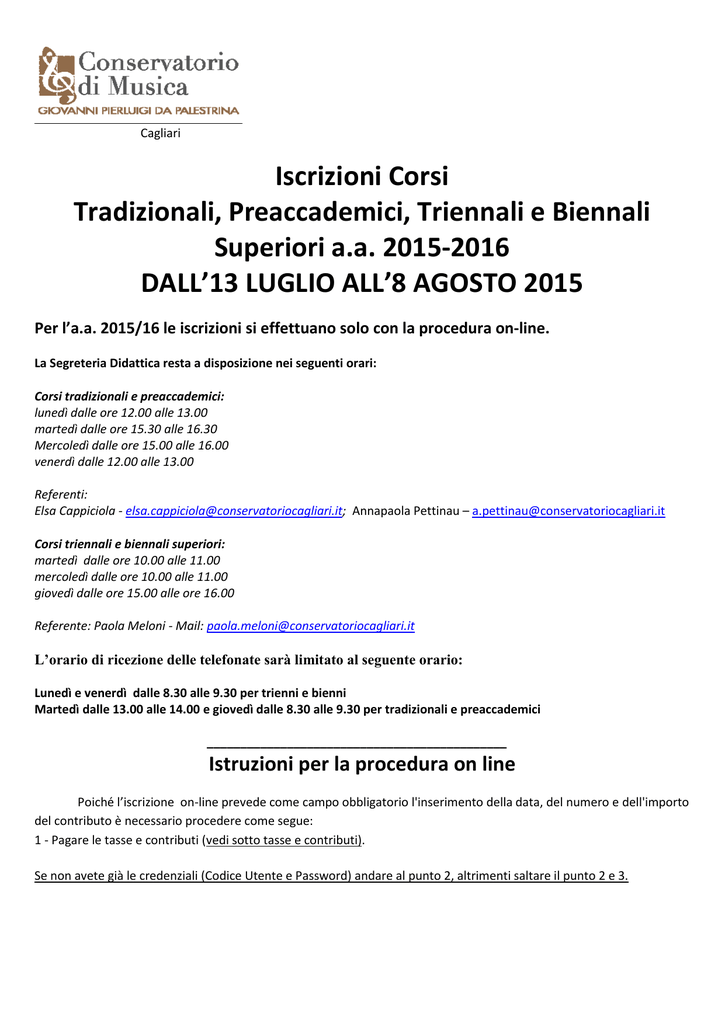 Conservatorio di Musica
GIOVANNI PIERLUIGI DA PALESTRINA
Cagliari

Iscrizioni Corsi
Tradizionali, Preaccademici, Triennali e Biennali Superiori a.a. 2015-2016
DALL'13 LUGLIO ALL'8 AGOSTO 2015

Per l'a.a. 2015/16 le iscrizioni si effettuano solo con la procedura on-line.

La Segreteria Didattica resta a disposizione nei seguenti orari:

Corsi tradizionali e preaccademici:
lunedì dalle ore 12.00 alle 13.00
martedì dalle ore 15.30 alle 16.30
Mercoledì dalle ore 15.00 alle 16.00
venerdì dalle 12.00 alle 13.00

Referenti:
Elsa Cappiciola - elsa.cappiciola@conservatoriocagliari.it; Annapaola Pettinau – a.pettinau@conservatoriocagliari.it

Corsi triennali e biennali superiori:
martedì dalle ore 10.00 alle 11.00
mercoledì dalle ore 10.00 alle 11.00
giovedì dalle ore 15.00 alle ore 16.00

Referente: Paola Meloni - Mail: paola.meloni@conservatoriocagliari.it

L'orario di ricezione delle telefonate sarà limitato al seguente orario:

Lunedì e venerdì dalle 8.30 alle 9.30 per trienni e bienni
Martedì dalle 13.00 alle 14.00 e giovedì dalle 8.30 alle 9.30 per tradizionali e preaccademici

Istruzioni per la procedura on line

Poiché l'iscrizione on-line prevede come campo obbligatorio l'inserimento della data, del numero e dell'importo del contributo è necessario procedere come segue:
1 - Pagare le tasse e contributi (vedi sotto tasse e contributi).

Se non avete già le credenziali (Codice Utente e Password) andare al punto 2, altrimenti saltare il punto 2 e 3.